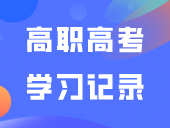 高职高考
学习记录